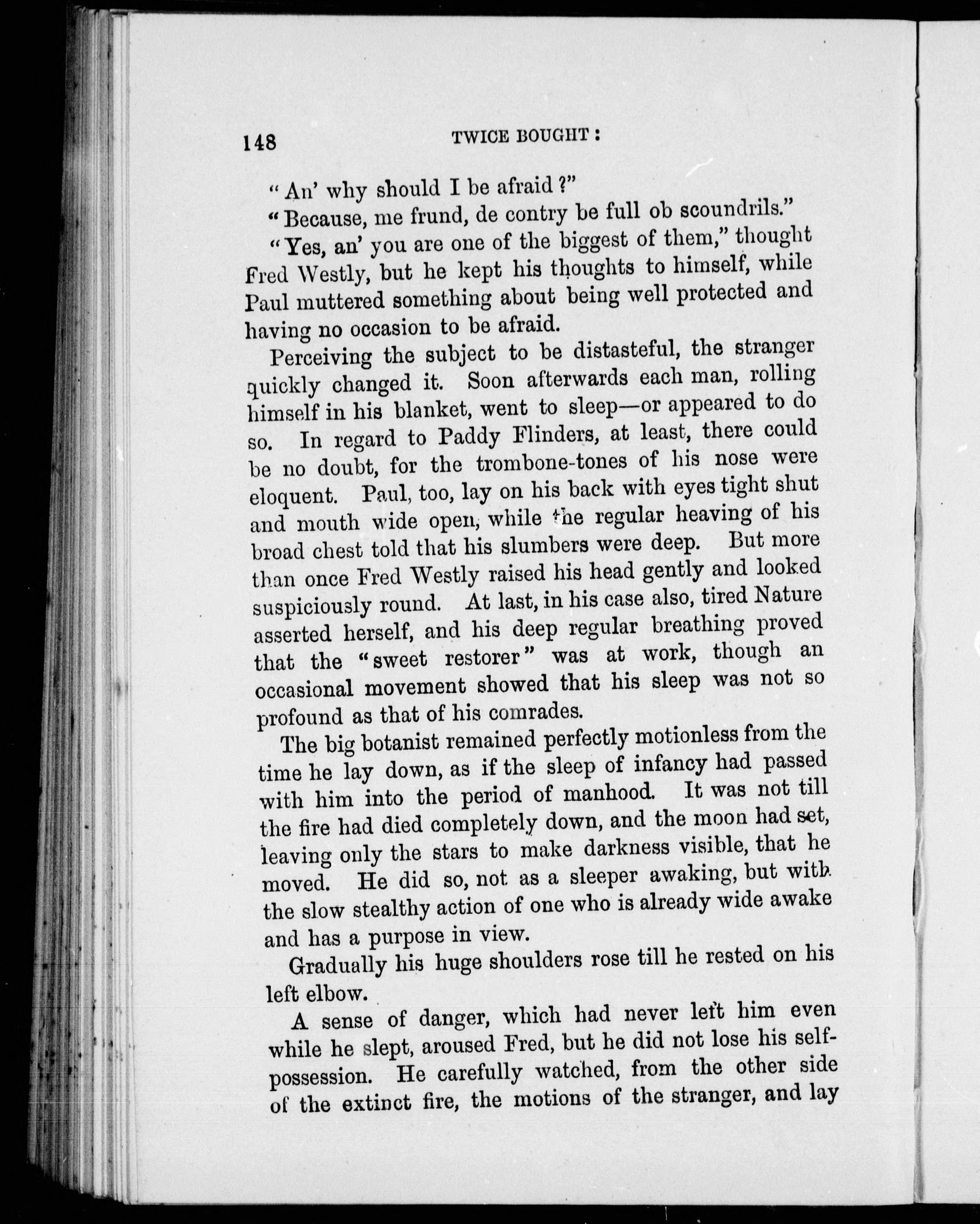 148 TWICE BOUGHT:

"An' why should I be afraid?"

"Because, me frund, de contry be full ob scoundrils."

"Yes, an' you are one of the biggest of them," thought Fred Westly, but he kept his thoughts to himself, while Paul muttered something about being well protected and having no occasion to be afraid.

Perceiving the subject to be distasteful, the stranger quickly changed it. Soon afterwards each man, rolling himself in his blanket, went to sleep—or appeared to do so. In regard to Paddy Flinders, at least, there could be no doubt, for the trombone-tones of his nose were eloquent. Paul, too, lay on his back with eyes tight shut and mouth wide open, while the regular heaving of his broad chest told that his slumbers were deep. But more than once Fred Westly raised his head gently and looked suspiciously round. At last, in his case also, tired Nature asserted herself, and his deep regular breathing proved that the "sweet restorer" was at work, though an occasional movement showed that his sleep was not so profound as that of his comrades.

The big botanist remained perfectly motionless from the time he lay down, as if the sleep of infancy had passed with him into the period of manhood. It was not till the fire had died completely down, and the moon had set, leaving only the stars to make darkness visible, that he moved. He did so, not as a sleeper awaking, but with the slow stealthy action of one who is already wide awake and has a purpose in view.

Gradually his huge shoulders rose till he rested on his left elbow.

A sense of danger, which had never left him even while he slept, aroused Fred, but he did not lose his self-possession. He carefully watched, from the other side of the extinct fire, the motions of the stranger, and lay